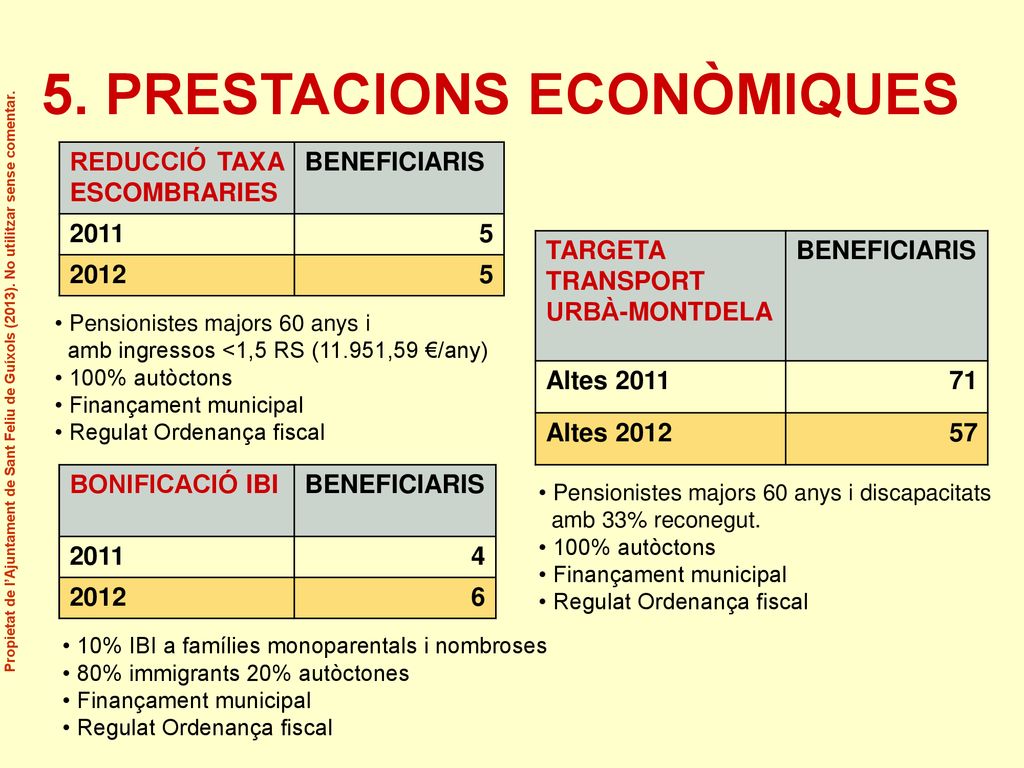 Propietat de l'Ajuntament de Sant Feliu de Guíxols (2013). No utilitzar sense comentar.

5. PRESTACIONS ECONÒMIQUES

| REDUCCIÓ TAXA ESCOMBRARIES | BENEFICIARIS |
|---|---|
| 2011 | 5 |
| 2012 | 5 |

• Pensionistes majors 60 anys i amb ingressos <1,5 RS (11.951,59 €/any)
• 100% autòctons
• Finançament municipal
• Regulat Ordenança fiscal

| BONIFICACIÓ IBI | BENEFICIARIS |
|---|---|
| 2011 | 4 |
| 2012 | 6 |

• 10% IBI a famílies monoparentals i nombroses
• 80% immigrants 20% autòctones
• Finançament municipal
• Regulat Ordenança fiscal

| TARGETA TRANSPORT URBÀ-MONTDELA | BENEFICIARIS |
|---|---|
| Altes 2011 | 71 |
| Altes 2012 | 57 |

• Pensionistes majors 60 anys i discapacitats amb 33% reconegut.
• 100% autòctons
• Finançament municipal
• Regulat Ordenança fiscal